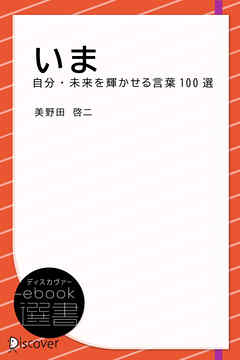 いま
自分・未来を輝かせる言葉 100 選

美野田 啓二

ディスカヴァー
ebook
選書

Discover